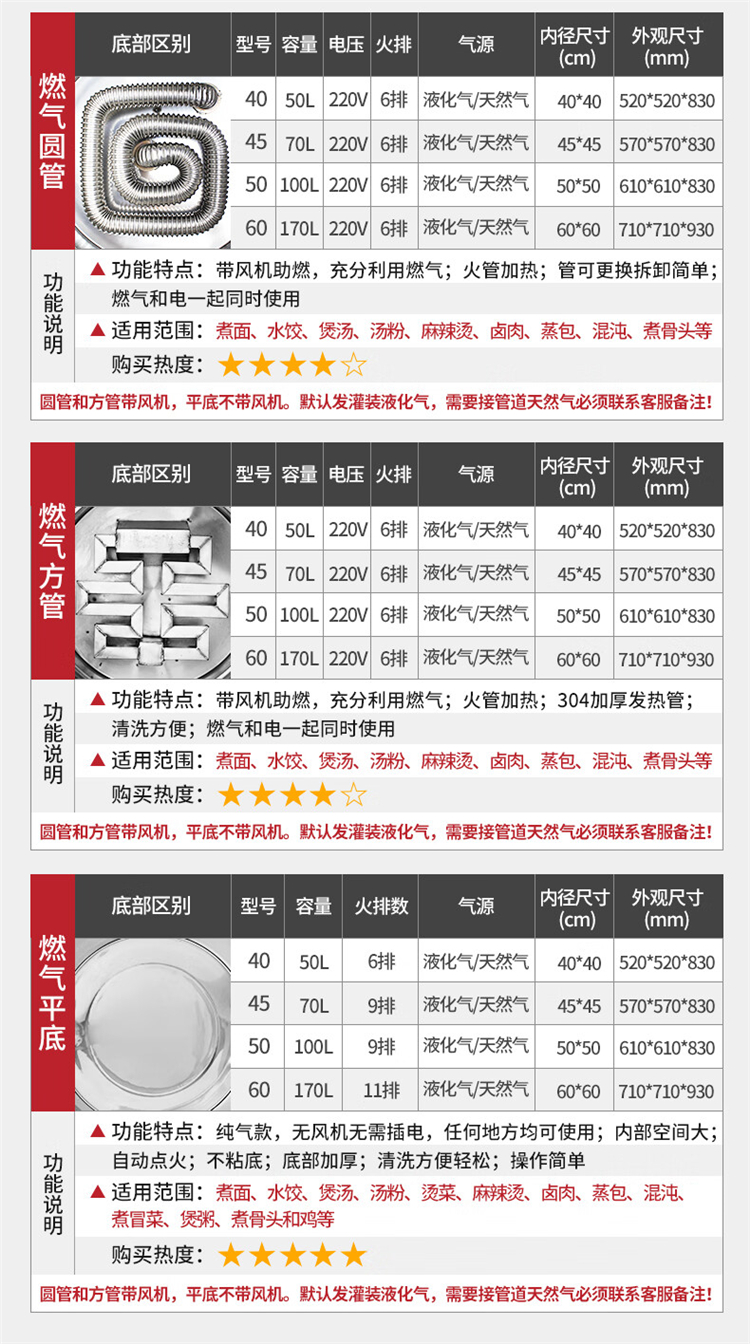 燃气圆管

| 底部区别 | 型号 | 容量 | 电压 | 火排 | 气源 | 内径尺寸(cm) | 外观尺寸(mm) |
|---|---|---|---|---|---|---|---|
| | 40 | 50L | 220V | 6排 | 液化气/天然气 | 40*40 | 520*520*830 |
| | 45 | 70L | 220V | 6排 | 液化气/天然气 | 45*45 | 570*570*830 |
| | 50 | 100L | 220V | 6排 | 液化气/天然气 | 50*50 | 610*610*830 |
| | 60 | 170L | 220V | 6排 | 液化气/天然气 | 60*60 | 710*710*930 |

功能说明

▲ 功能特点：带风机助燃，充分利用燃气；火管加热；管可更换拆卸简单；燃气和电一起同时使用

▲ 适用范围：煮面、水饺、煲汤、汤粉、麻辣烫、卤肉、蒸包、混沌、煮骨头等

购买热度：★★★★☆

圆管和方管带风机，平底不带风机。默认发灌装液化气，需要接管道天然气必须联系客服备注！

燃气方管

| 底部区别 | 型号 | 容量 | 电压 | 火排 | 气源 | 内径尺寸(cm) | 外观尺寸(mm) |
|---|---|---|---|---|---|---|---|
| | 40 | 50L | 220V | 6排 | 液化气/天然气 | 40*40 | 520*520*830 |
| | 45 | 70L | 220V | 6排 | 液化气/天然气 | 45*45 | 570*570*830 |
| | 50 | 100L | 220V | 6排 | 液化气/天然气 | 50*50 | 610*610*830 |
| | 60 | 170L | 220V | 6排 | 液化气/天然气 | 60*60 | 710*710*930 |

功能说明

▲ 功能特点：带风机助燃，充分利用燃气；火管加热；304加厚发热管；清洗方便；燃气和电一起同时使用

▲ 适用范围：煮面、水饺、煲汤、汤粉、麻辣烫、卤肉、蒸包、混沌、煮骨头等

购买热度：★★★★☆

圆管和方管带风机，平底不带风机。默认发灌装液化气，需要接管道天然气必须联系客服备注！

燃气平底

| 底部区别 | 型号 | 容量 | 火排数 | 气源 | 内径尺寸(cm) | 外观尺寸(mm) |
|---|---|---|---|---|---|---|
| | 40 | 50L | 6排 | 液化气/天然气 | 40*40 | 520*520*830 |
| | 45 | 70L | 9排 | 液化气/天然气 | 45*45 | 570*570*830 |
| | 50 | 100L | 9排 | 液化气/天然气 | 50*50 | 610*610*830 |
| | 60 | 170L | 11排 | 液化气/天然气 | 60*60 | 710*710*930 |

功能说明

▲ 功能特点：纯气款，无风机无需插电，任何地方均可使用；内部空间大；自动点火；不粘底；底部加厚；清洗方便轻松；操作简单

▲ 适用范围：煮面、水饺、煲汤、汤粉、烫菜、麻辣烫、卤肉、蒸包、混沌、煮冒菜、煲粥、煮骨头和鸡等

购买热度：★★★★★

圆管和方管带风机，平底不带风机。默认发灌装液化气，需要接管道天然气必须联系客服备注！